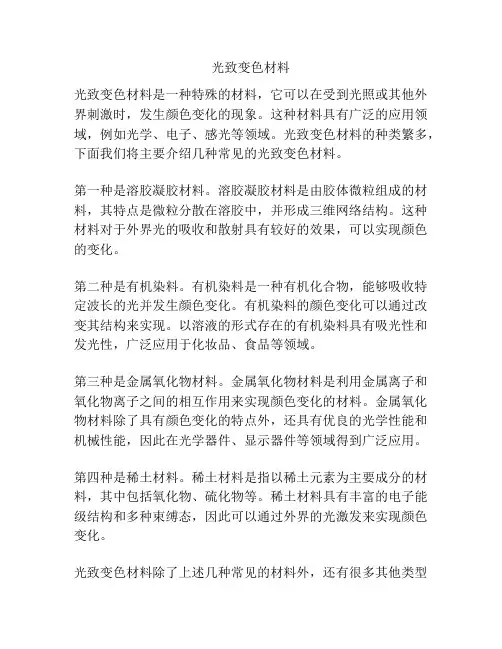 光致变色材料

光致变色材料是一种特殊的材料，它可以在受到光照或其他外界刺激时，发生颜色变化的现象。这种材料具有广泛的应用领域，例如光学、电子、感光等领域。光致变色材料的种类繁多，下面我们将主要介绍几种常见的光致变色材料。

第一种是溶胶凝胶材料。溶胶凝胶材料是由胶体微粒组成的材料，其特点是微粒分散在溶胶中，并形成三维网络结构。这种材料对于外界光的吸收和散射具有较好的效果，可以实现颜色的变化。

第二种是有机染料。有机染料是一种有机化合物，能够吸收特定波长的光并发生颜色变化。有机染料的颜色变化可以通过改变其结构来实现。以溶液的形式存在的有机染料具有吸光性和发光性，广泛应用于化妆品、食品等领域。

第三种是金属氧化物材料。金属氧化物材料是利用金属离子和氧化物离子之间的相互作用来实现颜色变化的材料。金属氧化物材料除了具有颜色变化的特点外，还具有优良的光学性能和机械性能，因此在光学器件、显示器件等领域得到广泛应用。

第四种是稀土材料。稀土材料是指以稀土元素为主要成分的材料，其中包括氧化物、硫化物等。稀土材料具有丰富的电子能级结构和多种束缚态，因此可以通过外界的光激发来实现颜色变化。

光致变色材料除了上述几种常见的材料外，还有很多其他类型